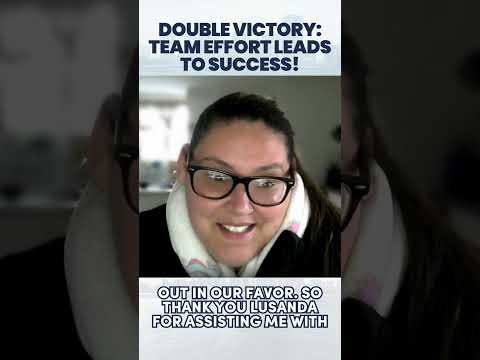 DOUBLE VICTORY: TEAM EFFORT LEADS TO SUCCESS!

OUT IN OUR FAVOR. SO THANK YOU LUSANDA FOR ASSISTING ME WITH